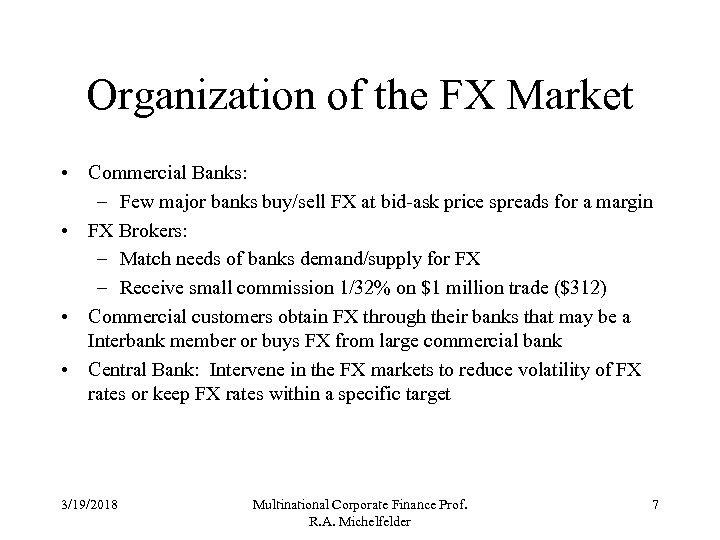 Organization of the FX Market

• Commercial Banks:
- Few major banks buy/sell FX at bid-ask price spreads for a margin
• FX Brokers:
- Match needs of banks demand/supply for FX
- Receive small commission 1/32% on $1 million trade ($312)
• Commercial customers obtain FX through their banks that may be a Interbank member or buys FX from large commercial bank
• Central Bank: Intervene in the FX markets to reduce volatility of FX rates or keep FX rates within a specific target

3/19/2018

Multinational Corporate Finance Prof.
R.A. Michelfelder

7